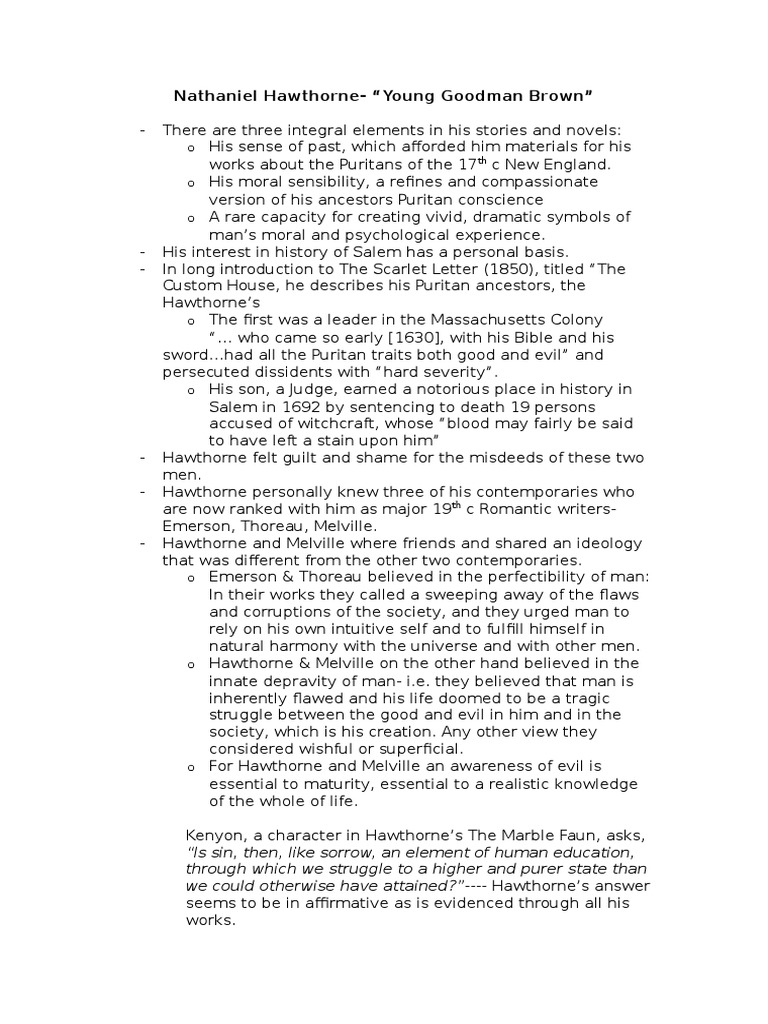 Nathaniel Hawthorne- “Young Goodman Brown”

- There are three integral elements in his stories and novels:
  o His sense of past, which afforded him materials for his works about the Puritans of the 17$^{th}$ c New England.
  o His moral sensibility, a refines and compassionate version of his ancestors Puritan conscience
  o A rare capacity for creating vivid, dramatic symbols of man’s moral and psychological experience.
- His interest in history of Salem has a personal basis.
- In long introduction to The Scarlet Letter (1850), titled “The Custom House, he describes his Puritan ancestors, the Hawthorne’s
  o The first was a leader in the Massachusetts Colony “… who came so early [1630], with his Bible and his sword…had all the Puritan traits both good and evil” and persecuted dissidents with “hard severity”.
  o His son, a Judge, earned a notorious place in history in Salem in 1692 by sentencing to death 19 persons accused of witchcraft, whose “blood may fairly be said to have left a stain upon him”
- Hawthorne felt guilt and shame for the misdeeds of these two men.
- Hawthorne personally knew three of his contemporaries who are now ranked with him as major 19$^{th}$ c Romantic writers- Emerson, Thoreau, Melville.
- Hawthorne and Melville where friends and shared an ideology that was different from the other two contemporaries.
  o Emerson & Thoreau believed in the perfectibility of man: In their works they called a sweeping away of the flaws and corruptions of the society, and they urged man to rely on his own intuitive self and to fulfill himself in natural harmony with the universe and with other men.
  o Hawthorne & Melville on the other hand believed in the innate depravity of man- i.e. they believed that man is inherently flawed and his life doomed to be a tragic struggle between the good and evil in him and in the society, which is his creation. Any other view they considered wishful or superficial.
  o For Hawthorne and Melville an awareness of evil is essential to maturity, essential to a realistic knowledge of the whole of life.

Kenyon, a character in Hawthorne’s The Marble Faun, asks, “Is sin, then, like sorrow, an element of human education, through which we struggle to a higher and purer state than we could otherwise have attained?”---- Hawthorne’s answer seems to be in affirmative as is evidenced through all his works.